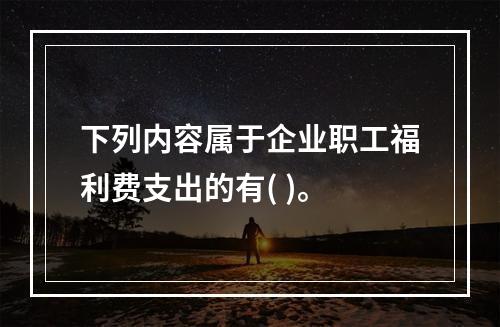 下列内容属于企业职工福利费支出的有( )。